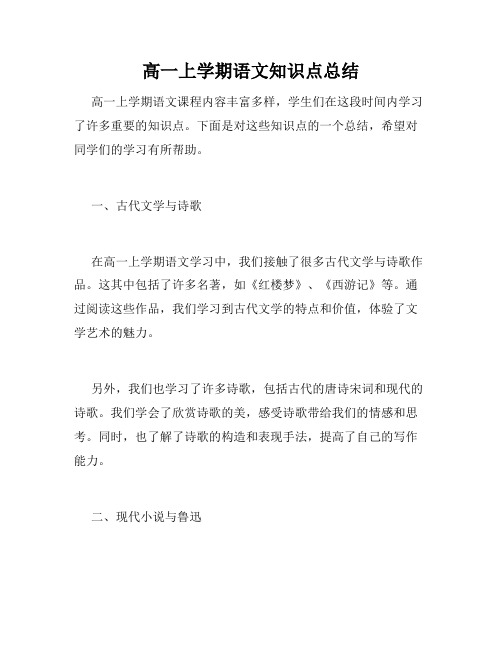 高一上学期语文知识点总结

高一上学期语文课程内容丰富多样，学生们在这段时间内学习了许多重要的知识点。下面是对这些知识点的一个总结，希望对同学们的学习有所帮助。

一、古代文学与诗歌

在高一上学期语文学习中，我们接触了很多古代文学与诗歌作品。这其中包括了许多名著，如《红楼梦》、《西游记》等。通过阅读这些作品，我们学习到古代文学的特点和价值，体验了文学艺术的魅力。

另外，我们也学习了许多诗歌，包括古代的唐诗宋词和现代的诗歌。我们学会了欣赏诗歌的美，感受诗歌带给我们的情感和思考。同时，也了解了诗歌的构造和表现手法，提高了自己的写作能力。

二、现代小说与鲁迅